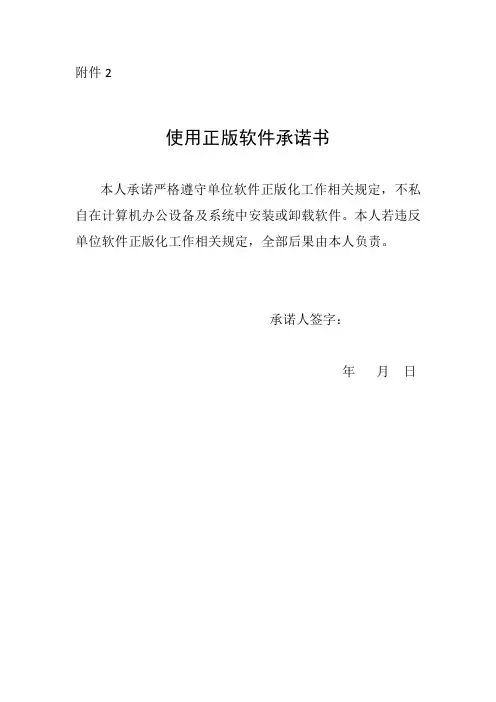 附件 2

使用正版软件承诺书

本人承诺严格遵守单位软件正版化工作相关规定，不私自在计算机办公设备及系统中安装或卸载软件。本人若违反单位软件正版化工作相关规定，全部后果由本人负责。

承诺人签字：

年　月　日